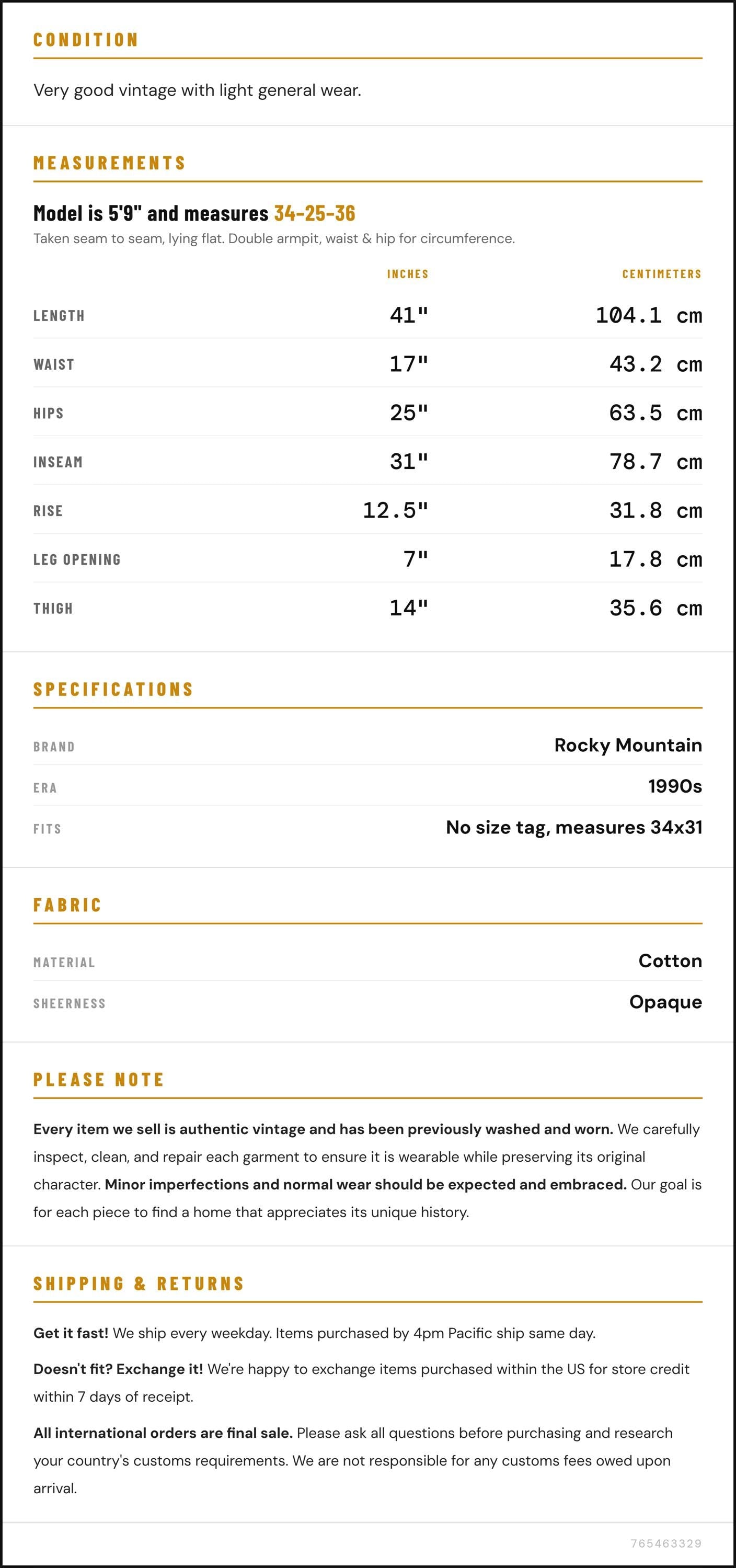 CONDITION

Very good vintage with light general wear.

MEASUREMENTS

Model is 5'9" and measures 34-25-36

Taken seam to seam, lying flat. Double armpit, waist & hip for circumference.

|  | INCHES | CENTIMETERS |
|---|---|---|
| LENGTH | 41" | 104.1 cm |
| WAIST | 17" | 43.2 cm |
| HIPS | 25" | 63.5 cm |
| INSEAM | 31" | 78.7 cm |
| RISE | 12.5" | 31.8 cm |
| LEG OPENING | 7" | 17.8 cm |
| THIGH | 14" | 35.6 cm |

SPECIFICATIONS

BRAND
Rocky Mountain

ERA
1990s

FITS
No size tag, measures 34x31

FABRIC

MATERIAL
Cotton

SHEERNESS
Opaque

PLEASE NOTE

Every item we sell is authentic vintage and has been previously washed and worn. We carefully inspect, clean, and repair each garment to ensure it is wearable while preserving its original character. Minor imperfections and normal wear should be expected and embraced. Our goal is for each piece to find a home that appreciates its unique history.

SHIPPING & RETURNS

Get it fast! We ship every weekday. Items purchased by 4pm Pacific ship same day.

Doesn't fit? Exchange it! We're happy to exchange items purchased within the US for store credit within 7 days of receipt.

All international orders are final sale. Please ask all questions before purchasing and research your country's customs requirements. We are not responsible for any customs fees owed upon arrival.

765463329